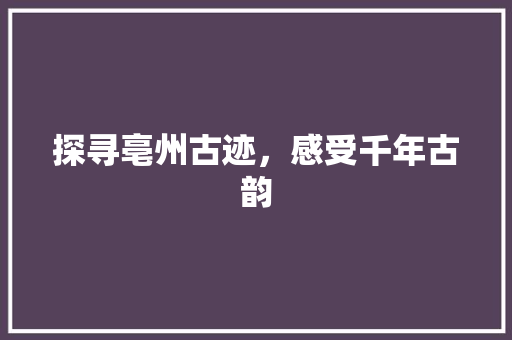 探寻亳州古迹，感受千年古韵